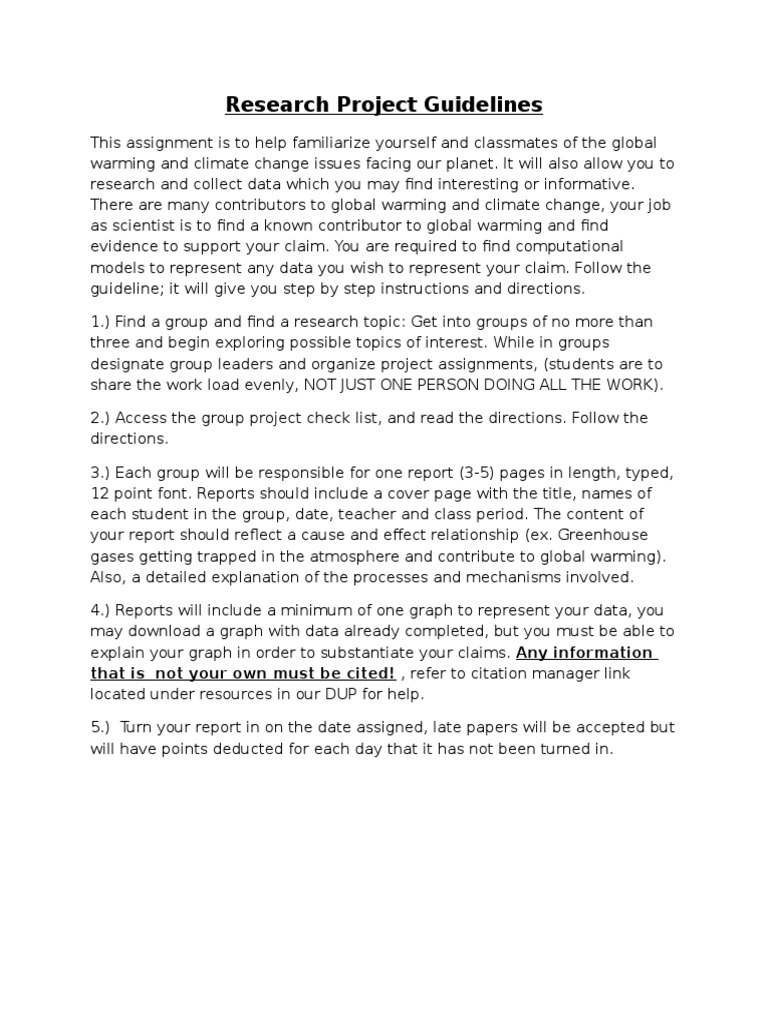 Research Project Guidelines

This assignment is to help familiarize yourself and classmates of the global warming and climate change issues facing our planet. It will also allow you to research and collect data which you may find interesting or informative. There are many contributors to global warming and climate change, your job as scientist is to find a known contributor to global warming and find evidence to support your claim. You are required to find computational models to represent any data you wish to represent your claim. Follow the guideline; it will give you step by step instructions and directions.

1.) Find a group and find a research topic: Get into groups of no more than three and begin exploring possible topics of interest. While in groups designate group leaders and organize project assignments, (students are to share the work load evenly, NOT JUST ONE PERSON DOING ALL THE WORK).

2.) Access the group project check list, and read the directions. Follow the directions.

3.) Each group will be responsible for one report (3-5) pages in length, typed, 12 point font. Reports should include a cover page with the title, names of each student in the group, date, teacher and class period. The content of your report should reflect a cause and effect relationship (ex. Greenhouse gases getting trapped in the atmosphere and contribute to global warming). Also, a detailed explanation of the processes and mechanisms involved.

4.) Reports will include a minimum of one graph to represent your data, you may download a graph with data already completed, but you must be able to explain your graph in order to substantiate your claims. Any information that is not your own must be cited! , refer to citation manager link located under resources in our DUP for help.

5.) Turn your report in on the date assigned, late papers will be accepted but will have points deducted for each day that it has not been turned in.